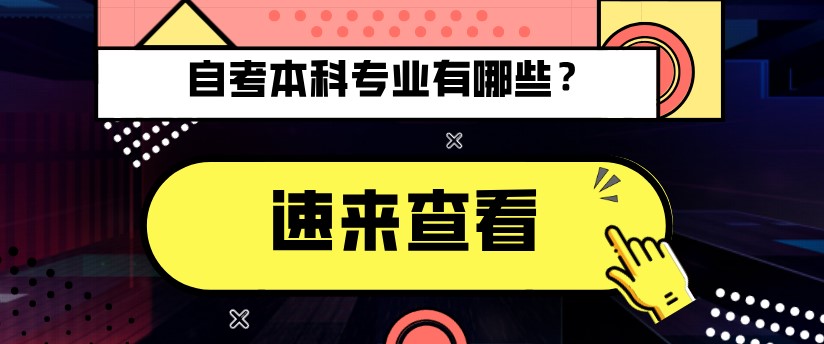 自考本科专业有哪些？

速来查看